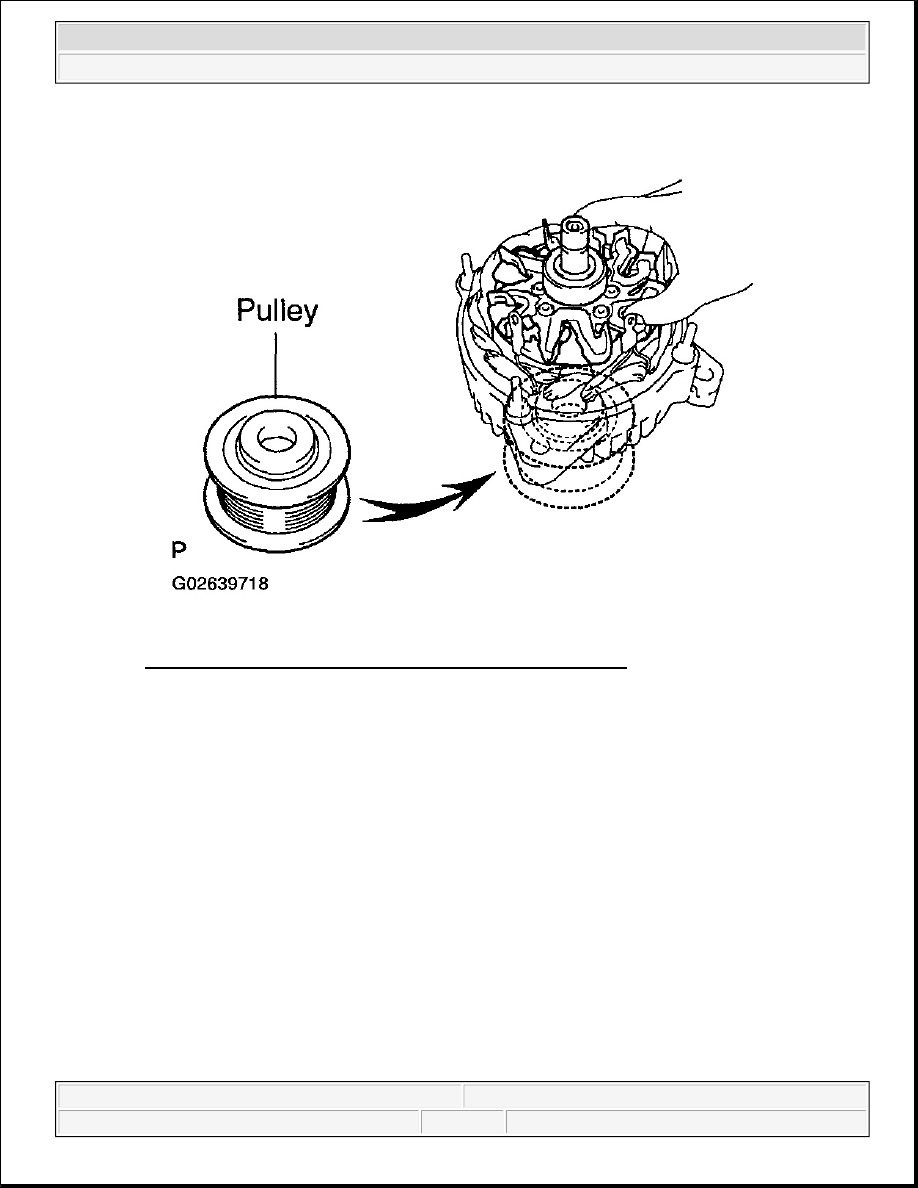 Pulley

P
G02639718